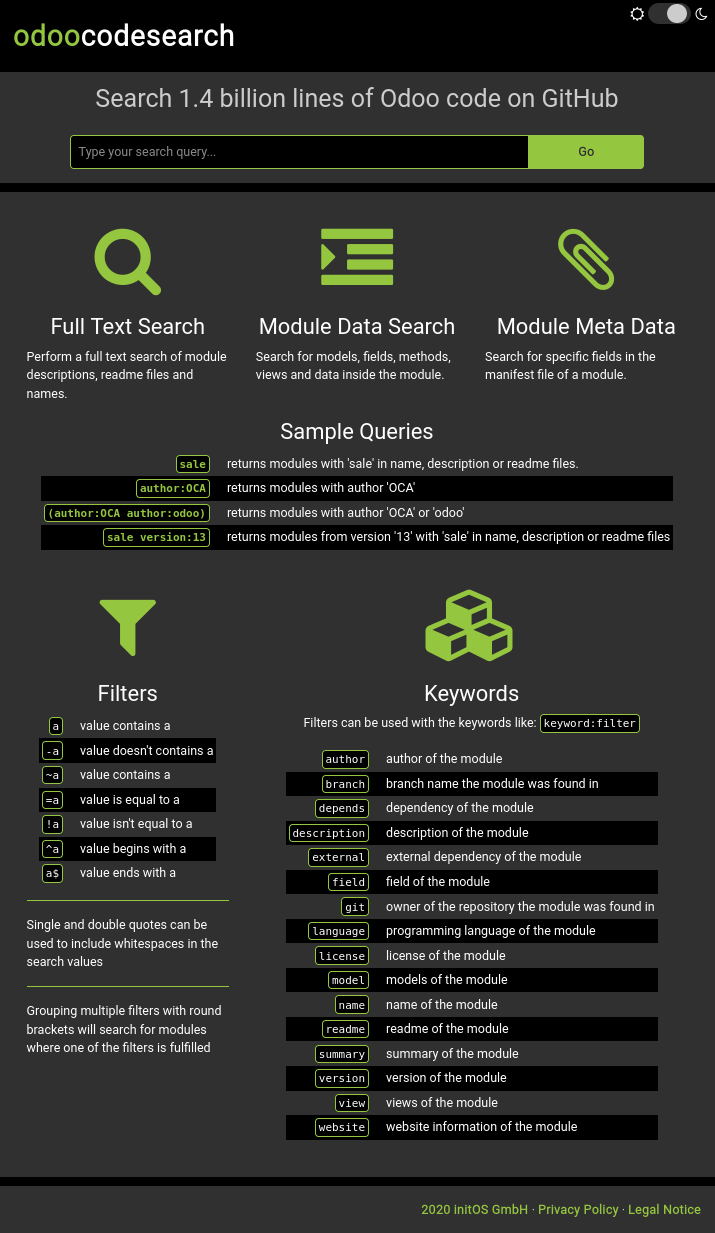 odoocodesearch

Search 1.4 billion lines of Odoo code on GitHub

Type your search query...

Go

Full Text Search

Perform a full text search of module descriptions, readme files and names.

Module Data Search

Search for models, fields, methods, views and data inside the module.

Module Meta Data

Search for specific fields in the manifest file of a module.

Sample Queries

| | |
|---|---|
| sale | returns modules with 'sale' in name, description or readme files. |
| author:OCA | returns modules with author 'OCA' |
| (author:OCA author:odoo) | returns modules with author 'OCA' or 'odoo' |
| sale version:13 | returns modules from version '13' with 'sale' in name, description or readme files |

Filters

| | |
|---|---|
| a | value contains a |
| -a | value doesn't contains a |
| ~a | value contains a |
| =a | value is equal to a |
| !a | value isn't equal to a |
| ^a | value begins with a |
| a$ | value ends with a |

Single and double quotes can be used to include whitespaces in the search values

Grouping multiple filters with round brackets will search for modules where one of the filters is fulfilled

Keywords

Filters can be used with the keywords like: keyword:filter

| | |
|---|---|
| author | author of the module |
| branch | branch name the module was found in |
| depends | dependency of the module |
| description | description of the module |
| external | external dependency of the module |
| field | field of the module |
| git | owner of the repository the module was found in |
| language | programming language of the module |
| license | license of the module |
| model | models of the module |
| name | name of the module |
| readme | readme of the module |
| summary | summary of the module |
| version | version of the module |
| view | views of the module |
| website | website information of the module |

2020 initOS GmbH · Privacy Policy · Legal Notice